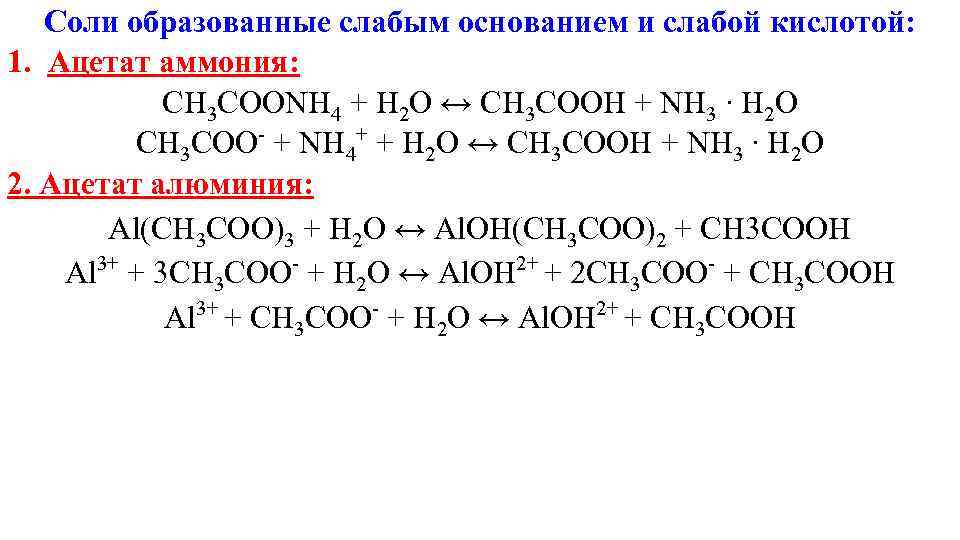 Соли образованные слабым основанием и слабой кислотой:

1. Ацетат аммония:

$CH_3COONH_4 + H_2O \leftrightarrow CH_3COOH + NH_3 \cdot H_2O$

$CH_3COO^- + NH_4^+ + H_2O \leftrightarrow CH_3COOH + NH_3 \cdot H_2O$

2. Ацетат алюминия:

$Al(CH_3COO)_3 + H_2O \leftrightarrow AlOH(CH_3COO)_2 + CH3COOH$

$Al^{3+} + 3CH_3COO^- + H_2O \leftrightarrow AlOH^{2+} + 2CH_3COO^- + CH_3COOH$

$Al^{3+} + CH_3COO^- + H_2O \leftrightarrow AlOH^{2+} + CH_3COOH$